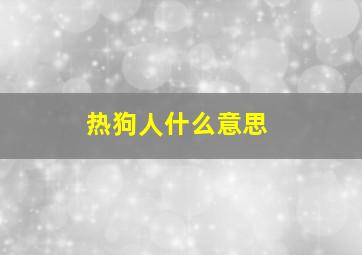 热狗人什么意思